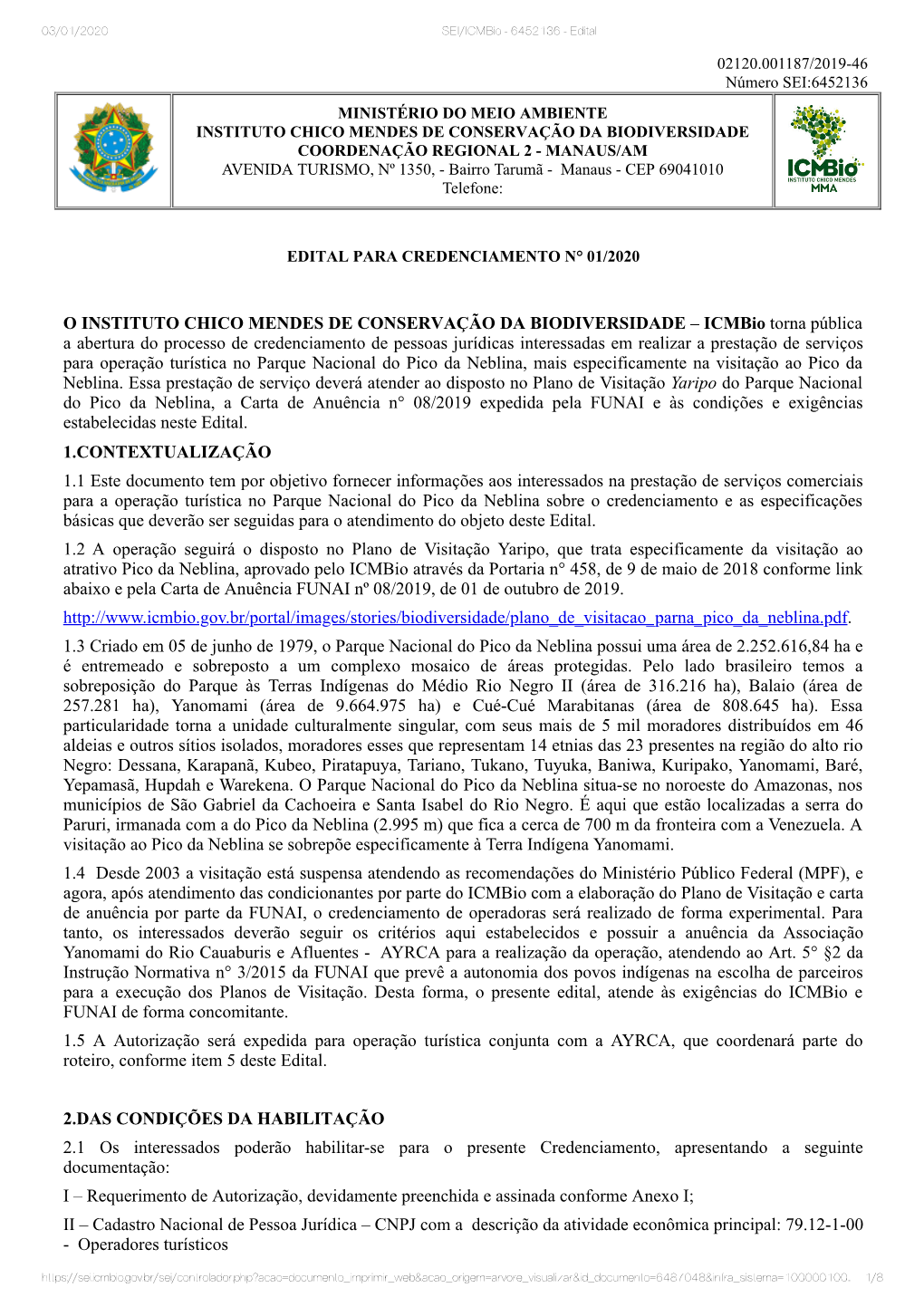 03/01/2020 SEI/ICMBio - 6452136 - Edital

02120.001187/2019-46
Número SEI:6452136

MINISTÉRIO DO MEIO AMBIENTE
INSTITUTO CHICO MENDES DE CONSERVAÇÃO DA BIODIVERSIDADE
COORDENAÇÃO REGIONAL 2 - MANAUS/AM
AVENIDA TURISMO, Nº 1350, - Bairro Tarumã - Manaus - CEP 69041010
Telefone:

ICMBio
INSTITUTO CHICO MENDES
MMA

EDITAL PARA CREDENCIAMENTO N° 01/2020

O INSTITUTO CHICO MENDES DE CONSERVAÇÃO DA BIODIVERSIDADE – ICMBio torna pública a abertura do processo de credenciamento de pessoas jurídicas interessadas em realizar a prestação de serviços para operação turística no Parque Nacional do Pico da Neblina, mais especificamente na visitação ao Pico da Neblina. Essa prestação de serviço deverá atender ao disposto no Plano de Visitação Yaripo do Parque Nacional do Pico da Neblina, a Carta de Anuência n° 08/2019 expedida pela FUNAI e às condições e exigências estabelecidas neste Edital.

1.CONTEXTUALIZAÇÃO

1.1 Este documento tem por objetivo fornecer informações aos interessados na prestação de serviços comerciais para a operação turística no Parque Nacional do Pico da Neblina sobre o credenciamento e as especificações básicas que deverão ser seguidas para o atendimento do objeto deste Edital.

1.2 A operação seguirá o disposto no Plano de Visitação Yaripo, que trata especificamente da visitação ao atrativo Pico da Neblina, aprovado pelo ICMBio através da Portaria n° 458, de 9 de maio de 2018 conforme link abaixo e pela Carta de Anuência FUNAI nº 08/2019, de 01 de outubro de 2019.

http://www.icmbio.gov.br/portal/images/stories/biodiversidade/plano_de_visitacao_parna_pico_da_neblina.pdf.

1.3 Criado em 05 de junho de 1979, o Parque Nacional do Pico da Neblina possui uma área de 2.252.616,84 ha e é entremeado e sobreposto a um complexo mosaico de áreas protegidas. Pelo lado brasileiro temos a sobreposição do Parque às Terras Indígenas do Médio Rio Negro II (área de 316.216 ha), Balaio (área de 257.281 ha), Yanomami (área de 9.664.975 ha) e Cué-Cué Marabitanas (área de 808.645 ha). Essa particularidade torna a unidade culturalmente singular, com seus mais de 5 mil moradores distribuídos em 46 aldeias e outros sítios isolados, moradores esses que representam 14 etnias das 23 presentes na região do alto rio Negro: Dessana, Karapanã, Kubeo, Piratapuya, Tariano, Tukano, Tuyuka, Baniwa, Kuripako, Yanomami, Baré, Yepamasã, Hupdah e Warekena. O Parque Nacional do Pico da Neblina situa-se no noroeste do Amazonas, nos municípios de São Gabriel da Cachoeira e Santa Isabel do Rio Negro. É aqui que estão localizadas a serra do Paruri, irmanada com a do Pico da Neblina (2.995 m) que fica a cerca de 700 m da fronteira com a Venezuela. A visitação ao Pico da Neblina se sobrepõe especificamente à Terra Indígena Yanomami.

1.4 Desde 2003 a visitação está suspensa atendendo as recomendações do Ministério Público Federal (MPF), e agora, após atendimento das condicionantes por parte do ICMBio com a elaboração do Plano de Visitação e carta de anuência por parte da FUNAI, o credenciamento de operadoras será realizado de forma experimental. Para tanto, os interessados deverão seguir os critérios aqui estabelecidos e possuir a anuência da Associação Yanomami do Rio Cauaburis e Afluentes - AYRCA para a realização da operação, atendendo ao Art. 5° §2 da Instrução Normativa n° 3/2015 da FUNAI que prevê a autonomia dos povos indígenas na escolha de parceiros para a execução dos Planos de Visitação. Desta forma, o presente edital, atende às exigências do ICMBio e FUNAI de forma concomitante.

1.5 A Autorização será expedida para operação turística conjunta com a AYRCA, que coordenará parte do roteiro, conforme item 5 deste Edital.

2.DAS CONDIÇÕES DA HABILITAÇÃO

2.1 Os interessados poderão habilitar-se para o presente Credenciamento, apresentando a seguinte documentação:

I – Requerimento de Autorização, devidamente preenchida e assinada conforme Anexo I;

II – Cadastro Nacional de Pessoa Jurídica – CNPJ com a descrição da atividade econômica principal: 79.12-1-00 - Operadores turísticos

https://sei.icmbio.gov.br/sei/controlador.php?acao=documento_imprimir_web&acao_origem=arvore_visualizar&id_documento=6487048&infra_sistema=100000100... 1/8